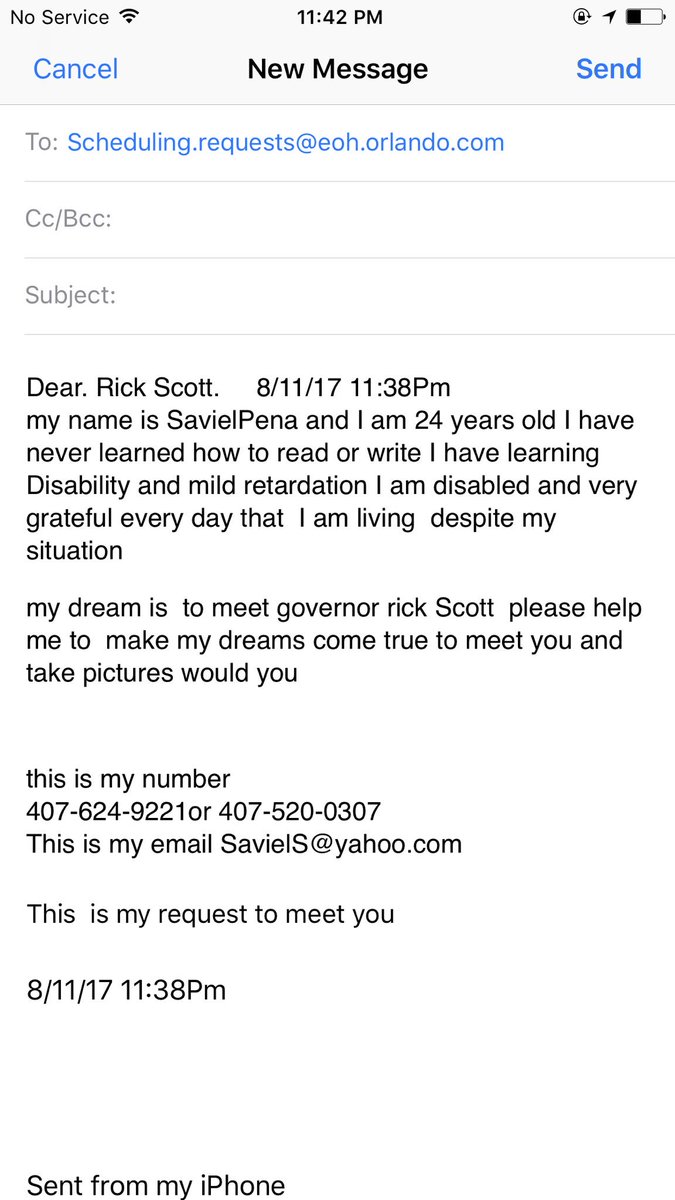 No Service 11:42 PM

Cancel New Message Send

To: Scheduling.requests@eoh.orlando.com

Cc/Bcc:

Subject:

Dear. Rick Scott. 8/11/17 11:38Pm
my name is SavielPena and I am 24 years old I have never learned how to read or write I have learning Disability and mild retardation I am disabled and very grateful every day that I am living despite my situation

my dream is to meet governor rick Scott please help me to make my dreams come true to meet you and take pictures would you

this is my number
407-624-9221or 407-520-0307
This is my email SavielS@yahoo.com

This is my request to meet you

8/11/17 11:38Pm

Sent from my iPhone